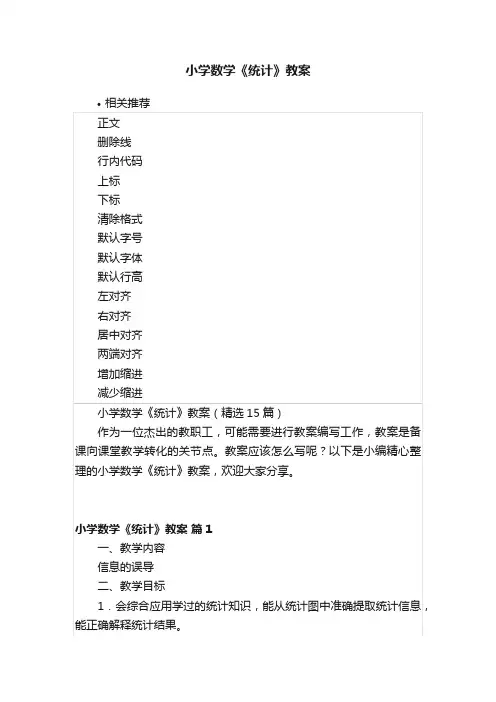 小学数学《统计》教案

• 相关推荐

正文
删除线
行内代码
上标
下标
清除格式
默认字号
默认字体
默认行高
左对齐
右对齐
居中对齐
两端对齐
增加缩进
减少缩进

小学数学《统计》教案（精选 15 篇）

作为一位杰出的教职工，可能需要进行教案编写工作，教案是备课向课堂教学转化的关节点。教案应该怎么写呢？以下是小编精心整理的小学数学《统计》教案，欢迎大家分享。

小学数学《统计》教案 篇 1

一、教学内容

信息的误导

二、教学目标

1．会综合应用学过的统计知识，能从统计图中准确提取统计信息，能正确解释统计结果。